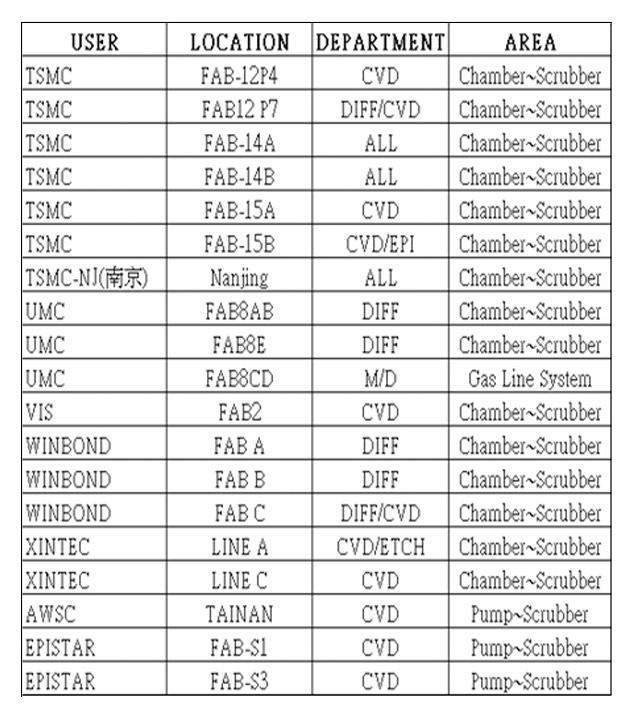 | USER | LOCATION | DEPARTMENT | AREA |
|---|---|---|---|
| TSMC | FAB-12P4 | CVD | Chamber~Scrubber |
| TSMC | FAB12 P7 | DIFF/CVD | Chamber~Scrubber |
| TSMC | FAB-14A | ALL | Chamber~Scrubber |
| TSMC | FAB-14B | ALL | Chamber~Scrubber |
| TSMC | FAB-15A | CVD | Chamber~Scrubber |
| TSMC | FAB-15B | CVD/EPI | Chamber~Scrubber |
| TSMC-NJ(南京) | Nanjing | ALL | Chamber~Scrubber |
| UMC | FAB8AB | DIFF | Chamber~Scrubber |
| UMC | FAB8E | DIFF | Chamber~Scrubber |
| UMC | FAB8CD | M/D | Gas Line System |
| VIS | FAB2 | CVD | Chamber~Scrubber |
| WINBOND | FAB A | DIFF | Chamber~Scrubber |
| WINBOND | FAB B | DIFF | Chamber~Scrubber |
| WINBOND | FAB C | DIFF/CVD | Chamber~Scrubber |
| XINTEC | LINE A | CVD/ETCH | Chamber~Scrubber |
| XINTEC | LINE C | CVD | Chamber~Scrubber |
| AWSC | TAINAN | CVD | Pump~Scrubber |
| EPISTAR | FAB-S1 | CVD | Pump~Scrubber |
| EPISTAR | FAB-S3 | CVD | Pump~Scrubber |